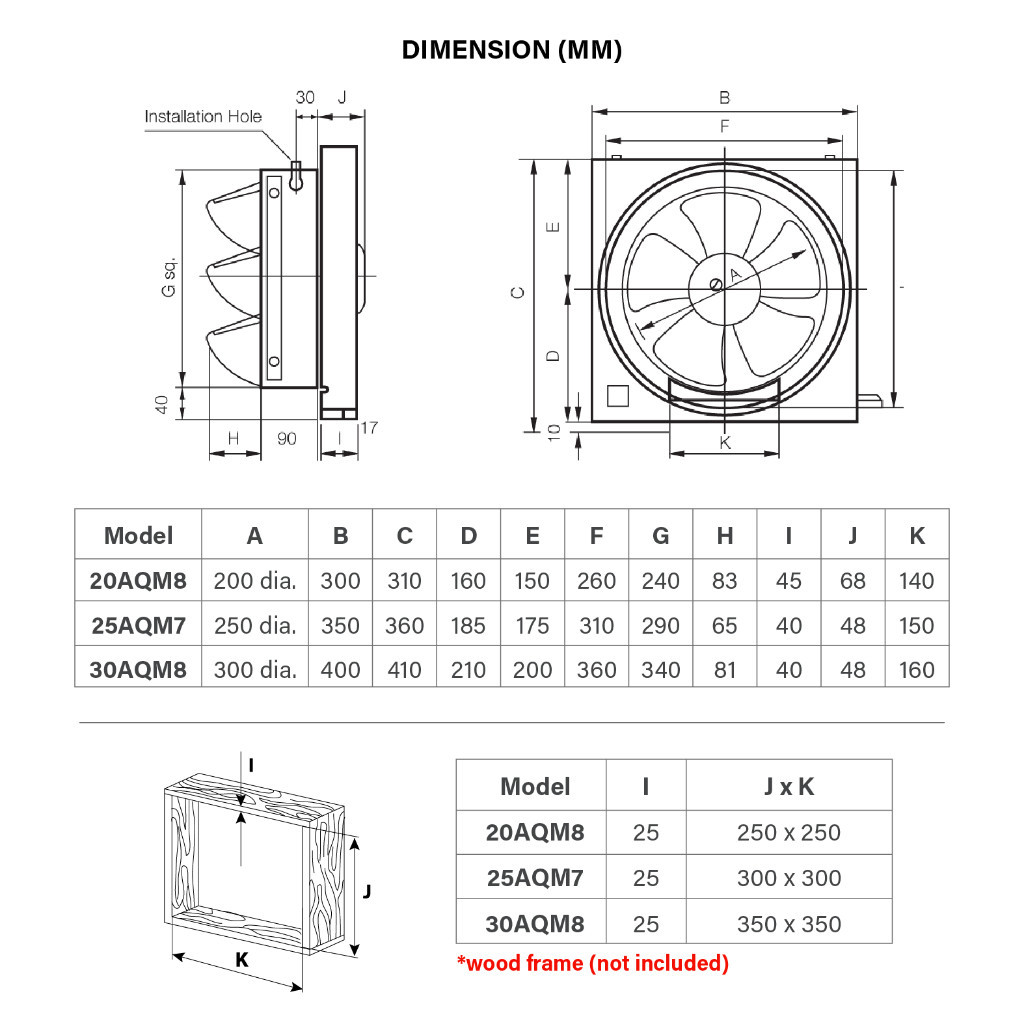 DIMENSION (MM)

Installation Hole
30
J
G sq.
40
H
90
I
17

B
F
E
C
D
A
10
K

| Model | A | B | C | D | E | F | G | H | I | J | K |
|---|---|---|---|---|---|---|---|---|---|---|---|
| 20AQM8 | 200 dia. | 300 | 310 | 160 | 150 | 260 | 240 | 83 | 45 | 68 | 140 |
| 25AQM7 | 250 dia. | 350 | 360 | 185 | 175 | 310 | 290 | 65 | 40 | 48 | 150 |
| 30AQM8 | 300 dia. | 400 | 410 | 210 | 200 | 360 | 340 | 81 | 40 | 48 | 160 |

I
J
K

| Model | I | J x K |
|---|---|---|
| 20AQM8 | 25 | 250 x 250 |
| 25AQM7 | 25 | 300 x 300 |
| 30AQM8 | 25 | 350 x 350 |

*wood frame (not included)